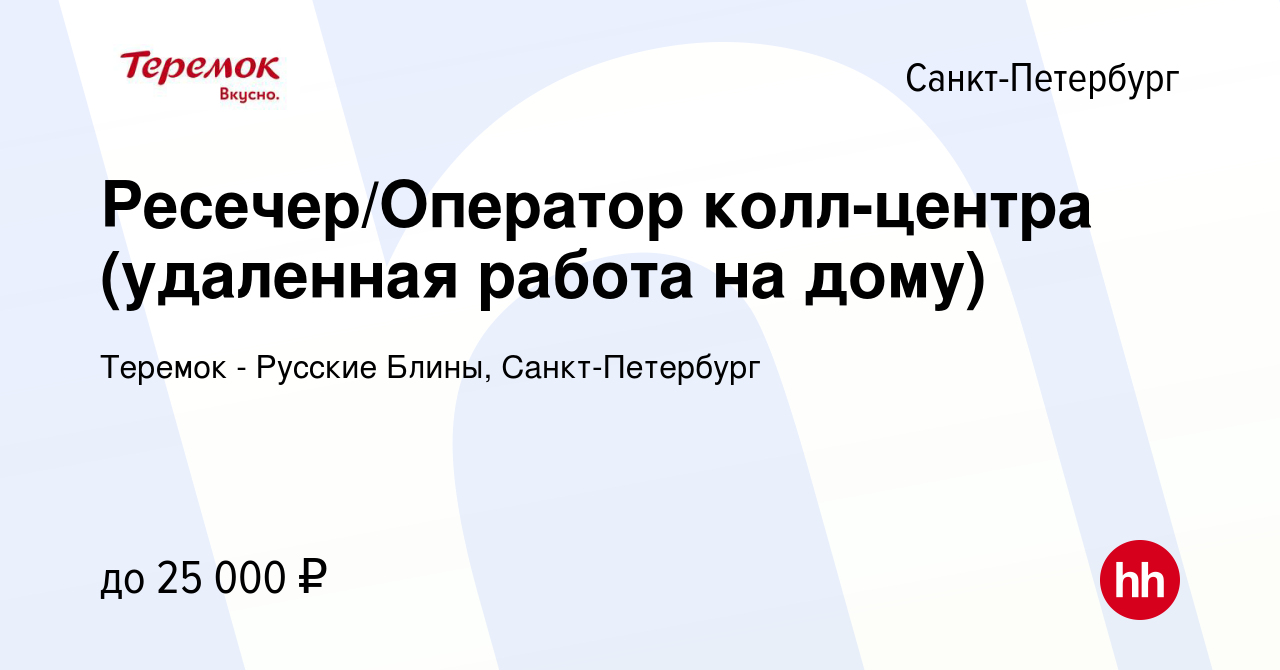 Теремок
Вкусно.

Санкт-Петербург

Ресечер/Оператор колл-центра (удаленная работа на дому)

Теремок - Русские Блины, Санкт-Петербург

до 25 000 ₽

hh